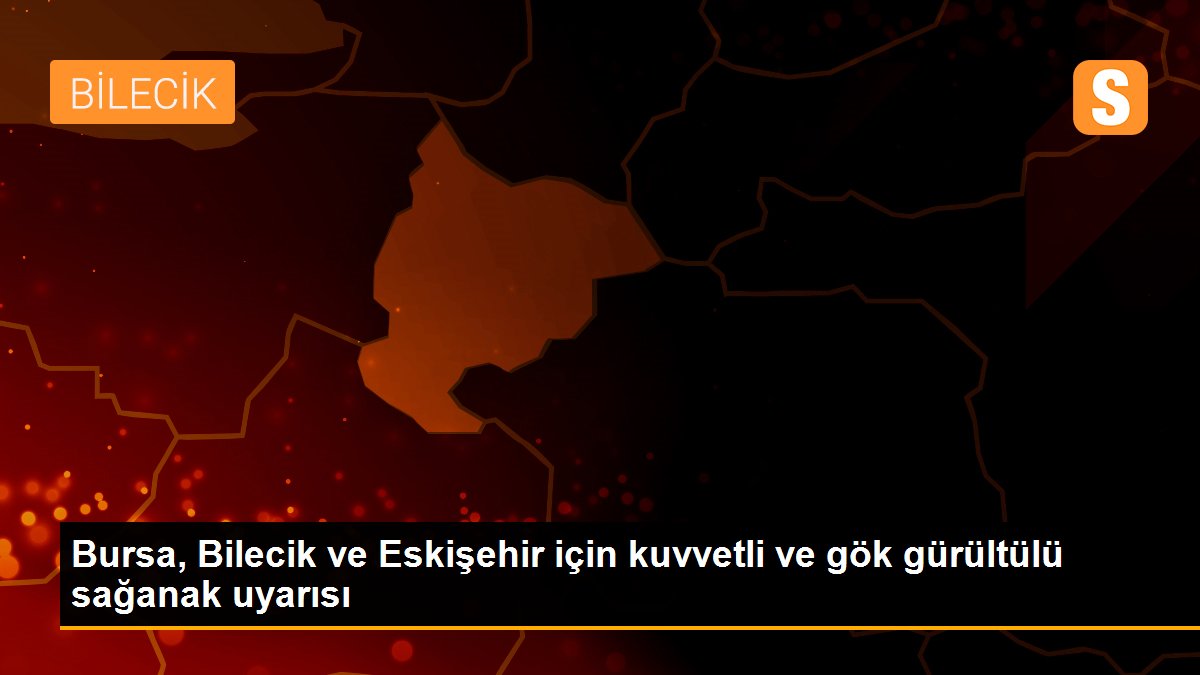 BİLECİK

S

Bursa, Bilecik ve Eskişehir için kuvvetli ve gök gürültülü sağanak uyarısı